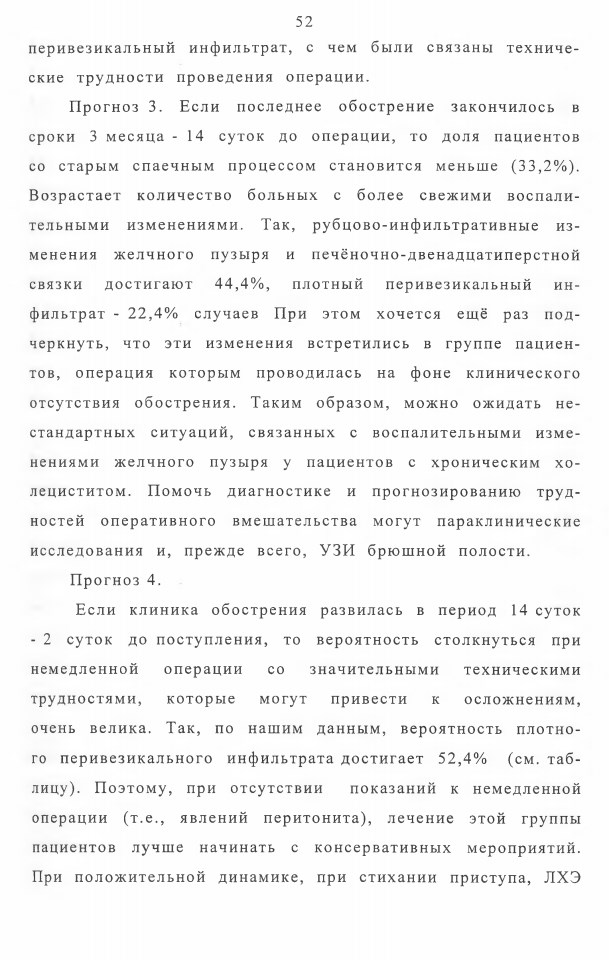 52

перивезикальный инфильтрат, с чем были связаны технические трудности проведения операции.

Прогноз 3. Если последнее обострение закончилось в сроки 3 месяца - 14 суток до операции, то доля пациентов со старым спаечным процессом становится меньше (33,2%). Возрастает количество больных с более свежими воспалительными изменениями. Так, рубцово-инфильтративные изменения желчного пузыря и печёночно-двенадцатиперстной связки достигают 44,4%, плотный перивезикальный инфильтрат - 22,4% случаев При этом хочется ещё раз подчеркнуть, что эти изменения встретились в группе пациентов, операция которым проводилась на фоне клинического отсутствия обострения. Таким образом, можно ожидать нестандартных ситуаций, связанных с воспалительными изменениями желчного пузыря у пациентов с хроническим холециститом. Помочь диагностике и прогнозированию трудностей оперативного вмешательства могут параклинические исследования и, прежде всего, УЗИ брюшной полости.

Прогноз 4.

Если клиника обострения развилась в период 14 суток - 2 суток до поступления, то вероятность столкнуться при немедленной операции со значительными техническими трудностями, которые могут привести к осложнениям, очень велика. Так, по нашим данным, вероятность плотного перивезикального инфильтрата достигает 52,4% (см. таблицу). Поэтому, при отсутствии показаний к немедленной операции (т.е., явлений перитонита), лечение этой группы пациентов лучше начинать с консервативных мероприятий. При положительной динамике, при стихании приступа, ЛХЭ